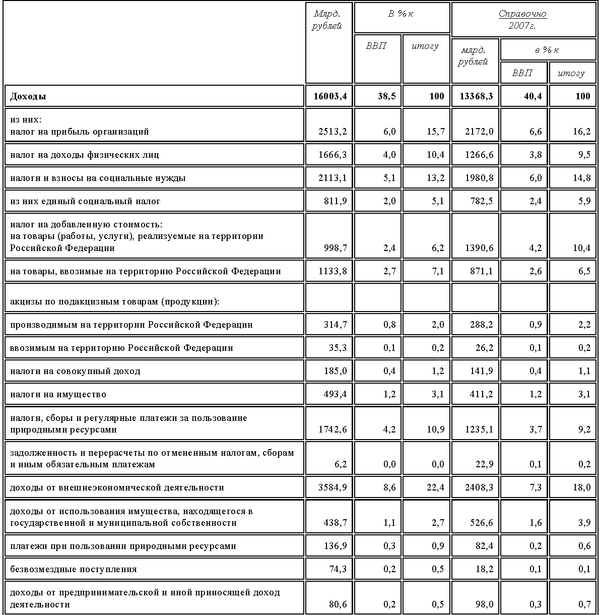 |  | Млрд. рублей | В % к ВВП | В % к итогу | Справочно 2007г. млрд. рублей | Справочно 2007г. в % к ВВП | Справочно 2007г. в % к итогу |
|---|---|---|---|---|---|---|
| Доходы | 16003,4 | 38,5 | 100 | 13368,3 | 40,4 | 100 |
| из них: налог на прибыль организаций | 2513,2 | 6,0 | 15,7 | 2172,0 | 6,6 | 16,2 |
| налог на доходы физических лиц | 1666,3 | 4,0 | 10,4 | 1266,6 | 3,8 | 9,5 |
| налоги и взносы на социальные нужды | 2113,1 | 5,1 | 13,2 | 1980,8 | 6,0 | 14,8 |
| из них единый социальный налог | 811,9 | 2,0 | 5,1 | 782,5 | 2,4 | 5,9 |
| налог на добавленную стоимость: на товары (работы, услуги), реализуемые на территории Российской Федерации | 998,7 | 2,4 | 6,2 | 1390,6 | 4,2 | 10,4 |
| на товары, ввозимые на территорию Российской Федерации | 1133,8 | 2,7 | 7,1 | 871,1 | 2,6 | 6,5 |
| акцизы по подакцизным товарам (продукции): |  |  |  |  |  |  |
| производимым на территории Российской Федерации | 314,7 | 0,8 | 2,0 | 288,2 | 0,9 | 2,2 |
| ввозимым на территорию Российской Федерации | 35,3 | 0,1 | 0,2 | 26,2 | 0,1 | 0,2 |
| налоги на совокупный доход | 185,0 | 0,4 | 1,2 | 141,9 | 0,4 | 1,1 |
| налоги на имущество | 493,4 | 1,2 | 3,1 | 411,2 | 1,2 | 3,1 |
| налоги, сборы и регулярные платежи за пользование природными ресурсами | 1742,6 | 4,2 | 10,9 | 1235,1 | 3,7 | 9,2 |
| задолженность и перерасчеты по отмененным налогам, сборам и иным обязательным платежам | 6,2 | 0,0 | 0,0 | 22,9 | 0,1 | 0,2 |
| доходы от внешнеэкономической деятельности | 3584,9 | 8,6 | 22,4 | 2408,3 | 7,3 | 18,0 |
| доходы от использования имущества, находящегося в государственной и муниципальной собственности | 438,7 | 1,1 | 2,7 | 526,6 | 1,6 | 3,9 |
| платежи при пользовании природными ресурсами | 136,9 | 0,3 | 0,9 | 82,4 | 0,2 | 0,6 |
| безвозмездные поступления | 74,3 | 0,2 | 0,5 | 18,2 | 0,1 | 0,1 |
| доходы от предпринимательской и иной приносящей доход деятельности | 80,6 | 0,2 | 0,5 | 98,0 | 0,3 | 0,7 |